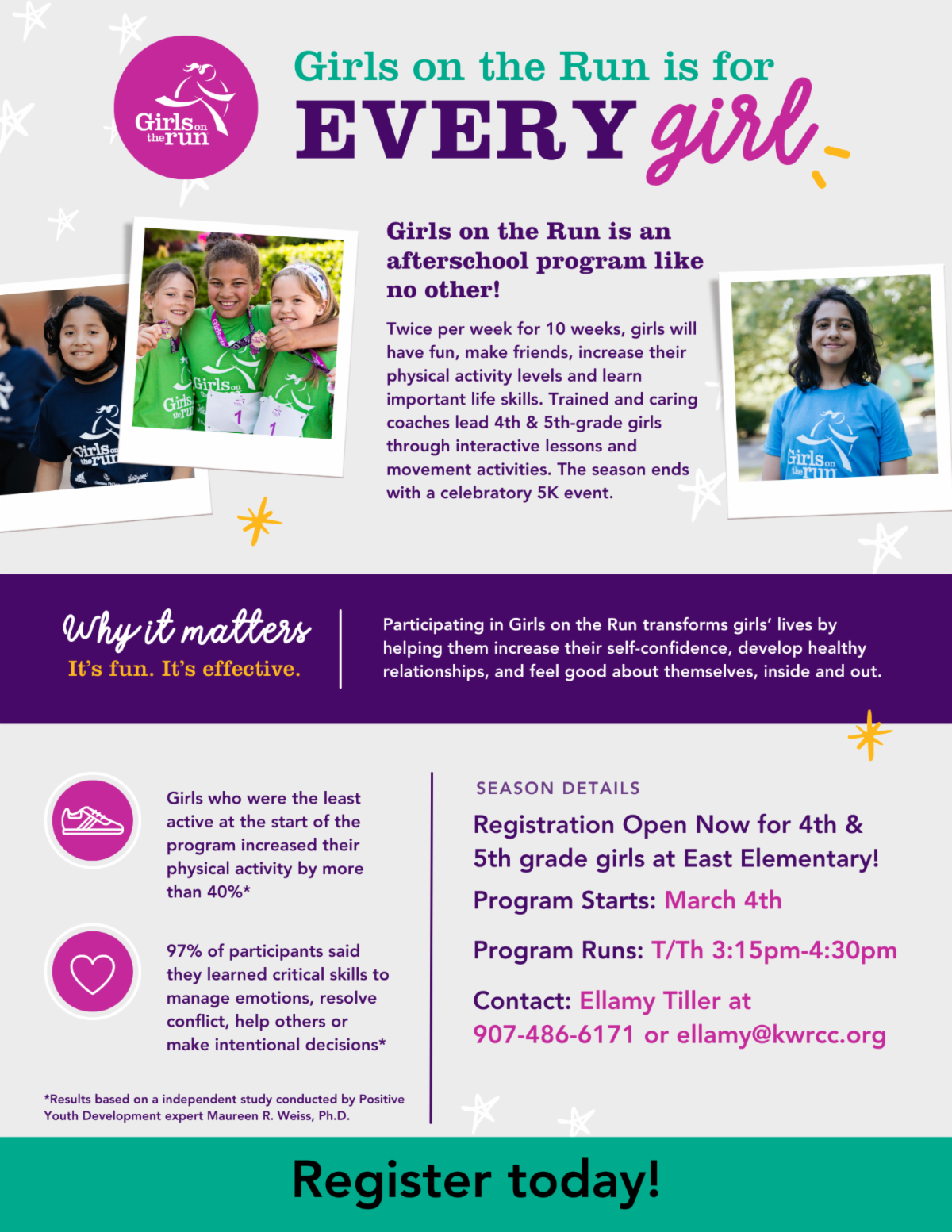 Girls on the run

Girls on the Run is for
EVERY girl

Girls on the Run is an afterschool program like no other!

Twice per week for 10 weeks, girls will have fun, make friends, increase their physical activity levels and learn important life skills. Trained and caring coaches lead 4th & 5th-grade girls through interactive lessons and movement activities. The season ends with a celebratory 5K event.

Why it matters
It's fun. It's effective.

Participating in Girls on the Run transforms girls' lives by helping them increase their self-confidence, develop healthy relationships, and feel good about themselves, inside and out.

Girls who were the least active at the start of the program increased their physical activity by more than 40%*

97% of participants said they learned critical skills to manage emotions, resolve conflict, help others or make intentional decisions*

*Results based on a independent study conducted by Positive Youth Development expert Maureen R. Weiss, Ph.D.

SEASON DETAILS

Registration Open Now for 4th & 5th grade girls at East Elementary!

Program Starts: March 4th

Program Runs: T/Th 3:15pm-4:30pm

Contact: Ellamy Tiller at 907-486-6171 or ellamy@kwrcc.org

Register today!